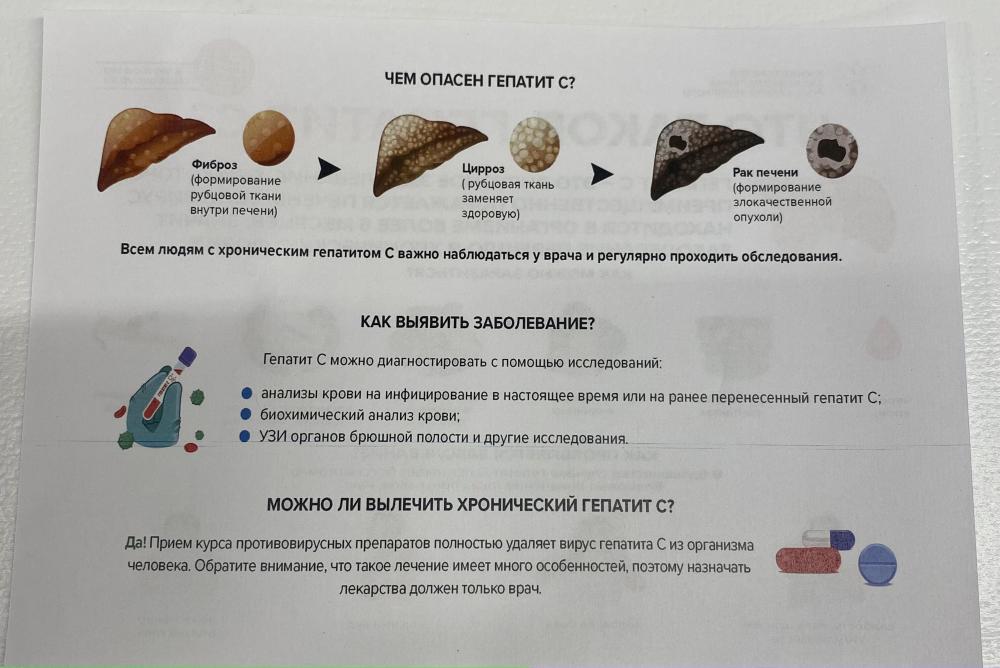 ЧЕМ ОПАСЕН ГЕПАТИТ С?

Фиброз
(формирование рубцовой ткани внутри печени)

Цирроз
( рубцовая ткань заменяет здоровую)

Рак печени
(формирование злокачественной опухоли)

Всем людям с хроническим гепатитом С важно наблюдаться у врача и регулярно проходить обследования.

КАК ВЫЯВИТЬ ЗАБОЛЕВАНИЕ?

Гепатит С можно диагностировать с помощью исследований:

анализы крови на инфицирование в настоящее время или на ранее перенесенный гепатит С;
биохимический анализ крови;
УЗИ органов брюшной полости и другие исследования.

МОЖНО ЛИ ВЫЛЕЧИТЬ ХРОНИЧЕСКИЙ ГЕПАТИТ С?

Да! Прием курса противовирусных препаратов полностью удаляет вирус гепатита С из организма человека. Обратите внимание, что такое лечение имеет много особенностей, поэтому назначать лекарства должен только врач.